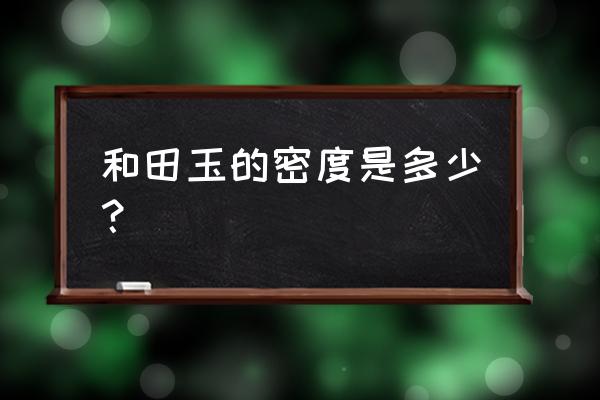 和田玉的密度是多少？